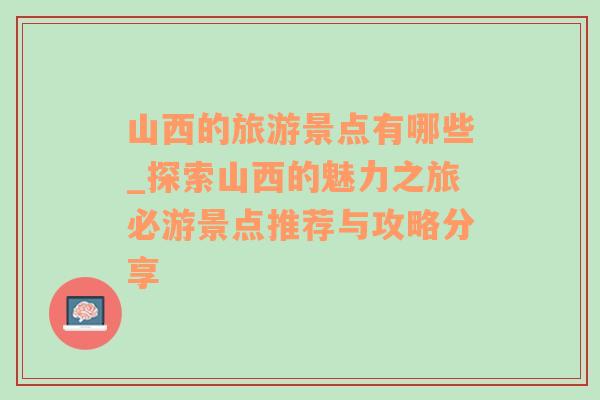 山西的旅游景点有哪些_探索山西的魅力之旅必游景点推荐与攻略分享